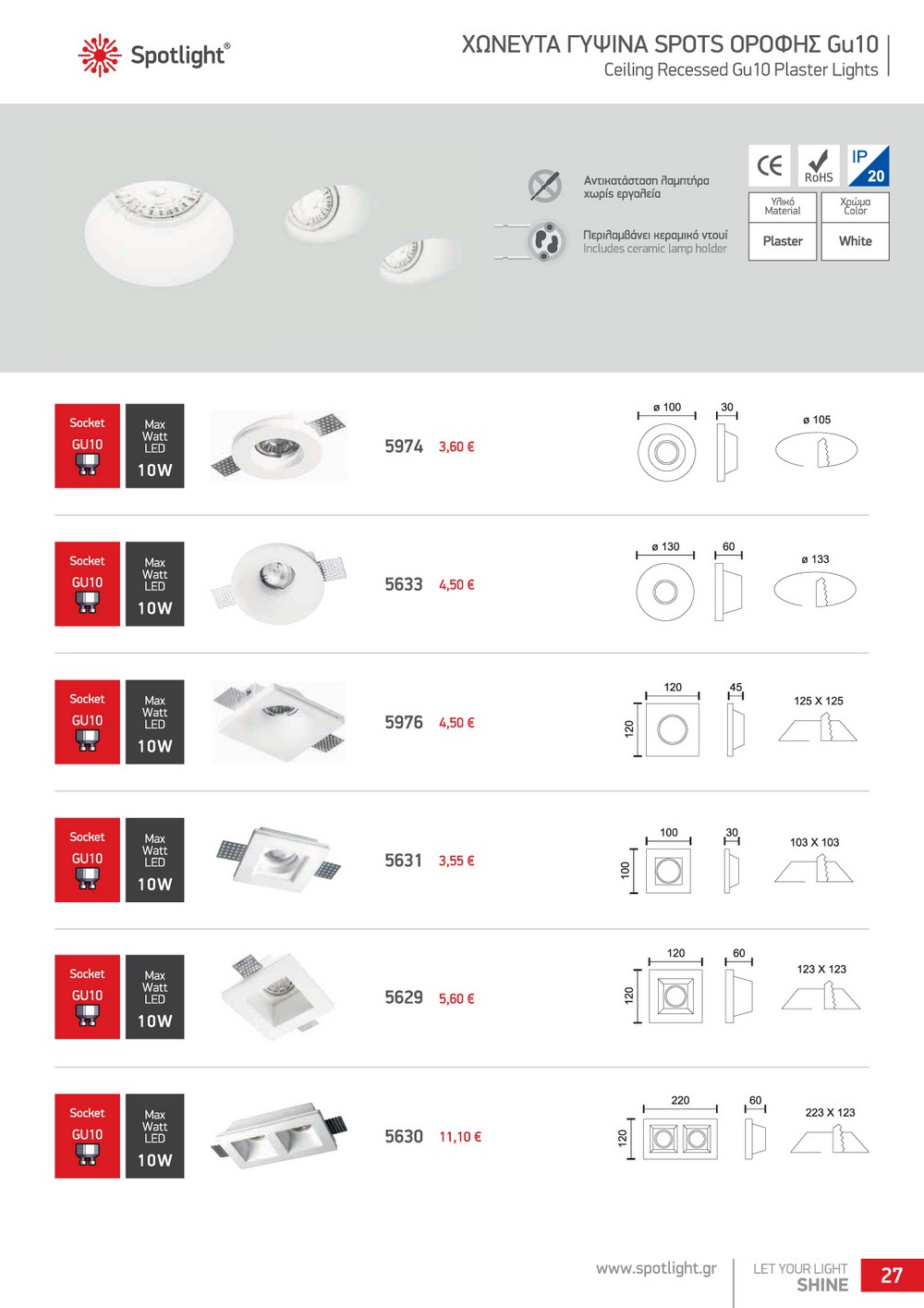 Spotlight®

ΧΩΝΕΥΤΑ ΓΥΨΙΝΑ SPOTS ΟΡΟΦΗΣ Gu10
Ceiling Recessed Gu10 Plaster Lights

Αντικατάσταση λαμπτήρα χωρίς εργαλεία

Περιλαμβάνει κεραμικό ντουί
Includes ceramic lamp holder

CE RoHS IP 20

| Υλικό Material | Χρώμα Color |
|---|---|
| Plaster | White |

Socket GU10 Max Watt LED 10W
5974 3,60 €
ø 100 30 ø 105

Socket GU10 Max Watt LED 10W
5633 4,50 €
ø 130 60 ø 133

Socket GU10 Max Watt LED 10W
5976 4,50 €
120 120 45 125 X 125

Socket GU10 Max Watt LED 10W
5631 3,55 €
100 100 30 103 X 103

Socket GU10 Max Watt LED 10W
5629 5,60 €
120 120 60 123 X 123

Socket GU10 Max Watt LED 10W
5630 11,10 €
220 120 60 223 X 123

www.spotlight.gr
LET YOUR LIGHT SHINE
27